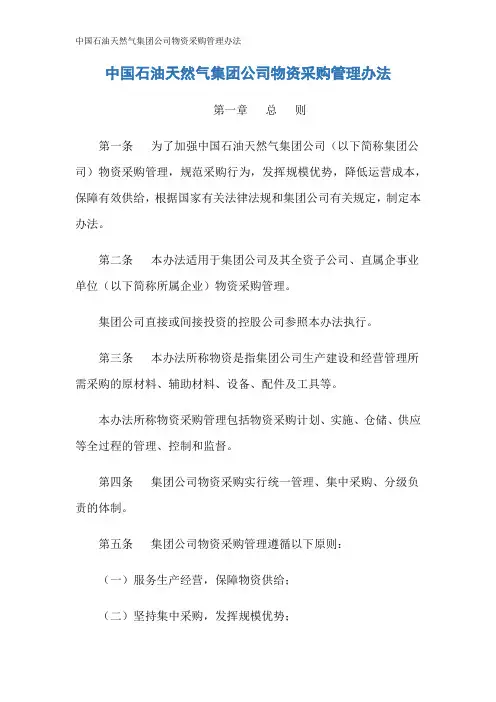 中国石油天然气集团公司物资采购管理办法

中国石油天然气集团公司物资采购管理办法

第一章　总　则

第一条　为了加强中国石油天然气集团公司（以下简称集团公司）物资采购管理，规范采购行为，发挥规模优势，降低运营成本，保障有效供给，根据国家有关法律法规和集团公司有关规定，制定本办法。

第二条　本办法适用于集团公司及其全资子公司、直属企事业单位（以下简称所属企业）物资采购管理。

集团公司直接或间接投资的控股公司参照本办法执行。

第三条　本办法所称物资是指集团公司生产建设和经营管理所需采购的原材料、辅助材料、设备、配件及工具等。

本办法所称物资采购管理包括物资采购计划、实施、仓储、供应等全过程的管理、控制和监督。

第四条　集团公司物资采购实行统一管理、集中采购、分级负责的体制。

第五条　集团公司物资采购管理遵循以下原则：

（一）服务生产经营，保障物资供给；

（二）坚持集中采购，发挥规模优势；